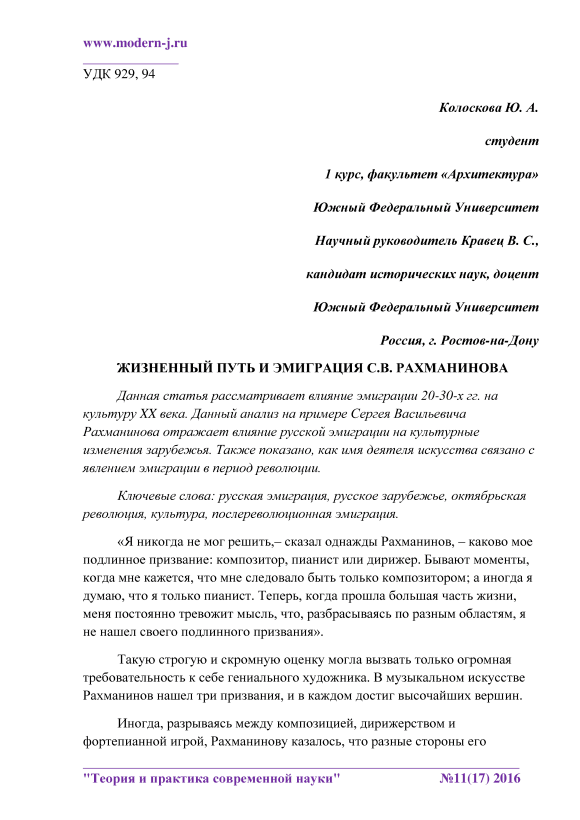 www.modern-j.ru

УДК 929, 94

Колоскова Ю. А.

студент

1 курс, факультет «Архитектура»

Южный Федеральный Университет

Научный руководитель Кравец В. С.,

кандидат исторических наук, доцент

Южный Федеральный Университет

Россия, г. Ростов-на-Дону

ЖИЗНЕННЫЙ ПУТЬ И ЭМИГРАЦИЯ С.В. РАХМАНИНОВА

Данная статья рассматривает влияние эмиграции 20-30-х гг. на культуру XX века. Данный анализ на примере Сергея Васильевича Рахманинова отражает влияние русской эмиграции на культурные изменения зарубежья. Также показано, как имя деятеля искусства связано с явлением эмиграции в период революции.

Ключевые слова: русская эмиграция, русское зарубежье, октябрьская революция, культура, послереволюционная эмиграция.

«Я никогда не мог решить,– сказал однажды Рахманинов, – каково мое подлинное призвание: композитор, пианист или дирижер. Бывают моменты, когда мне кажется, что мне следовало быть только композитором; а иногда я думаю, что я только пианист. Теперь, когда прошла большая часть жизни, меня постоянно тревожит мысль, что, разбрасываясь по разным областям, я не нашел своего подлинного призвания».

Такую строгую и скромную оценку могла вызвать только огромная требовательность к себе гениального художника. В музыкальном искусстве Рахманинов нашел три призвания, и в каждом достиг высочайших вершин.

Иногда, разрываясь между композицией, дирижерством и фортепианной игрой, Рахманинову казалось, что разные стороны его

"Теория и практика современной науки" №11(17) 2016